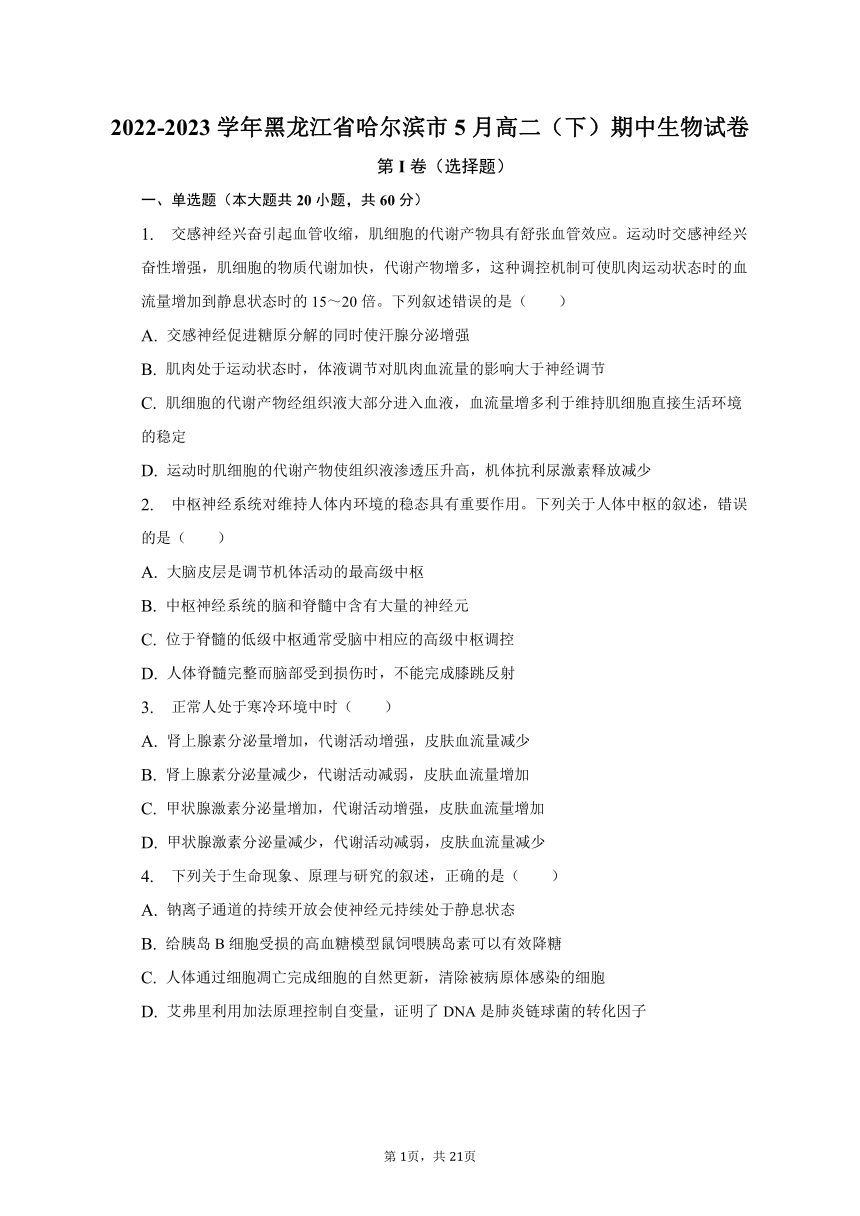 2022-2023 学年黑龙江省哈尔滨市 5 月高二（下）期中生物试卷

第 I 卷（选择题）

一、单选题（本大题共 20 小题，共 60 分）

1.　交感神经兴奋引起血管收缩，肌细胞的代谢产物具有舒张血管效应。运动时交感神经兴奋性增强，肌细胞的物质代谢加快，代谢产物增多，这种调控机制可使肌肉运动状态时的血流量增加到静息状态时的 15～20 倍。下列叙述错误的是（　　）

A. 交感神经促进糖原分解的同时使汗腺分泌增强

B. 肌肉处于运动状态时，体液调节对肌肉血流量的影响大于神经调节

C. 肌细胞的代谢产物经组织液大部分进入血液，血流量增多利于维持肌细胞直接生活环境的稳定

D. 运动时肌细胞的代谢产物使组织液渗透压升高，机体抗利尿激素释放减少

2.　中枢神经系统对维持人体内环境的稳态具有重要作用。下列关于人体中枢的叙述，错误的是（　　）

A. 大脑皮层是调节机体活动的最高级中枢

B. 中枢神经系统的脑和脊髓中含有大量的神经元

C. 位于脊髓的低级中枢通常受脑中相应的高级中枢调控

D. 人体脊髓完整而脑部受到损伤时，不能完成膝跳反射

3.　正常人处于寒冷环境中时（　　）

A. 肾上腺素分泌量增加，代谢活动增强，皮肤血流量减少

B. 肾上腺素分泌量减少，代谢活动减弱，皮肤血流量增加

C. 甲状腺激素分泌量增加，代谢活动增强，皮肤血流量增加

D. 甲状腺激素分泌量减少，代谢活动减弱，皮肤血流量减少

4.　下列关于生命现象、原理与研究的叙述，正确的是（　　）

A. 钠离子通道的持续开放会使神经元持续处于静息状态

B. 给胰岛 B 细胞受损的高血糖模型鼠饲喂胰岛素可以有效降糖

C. 人体通过细胞凋亡完成细胞的自然更新，清除被病原体感染的细胞

D. 艾弗里利用加法原理控制自变量，证明了 DNA 是肺炎链球菌的转化因子

第 1页，共 21页